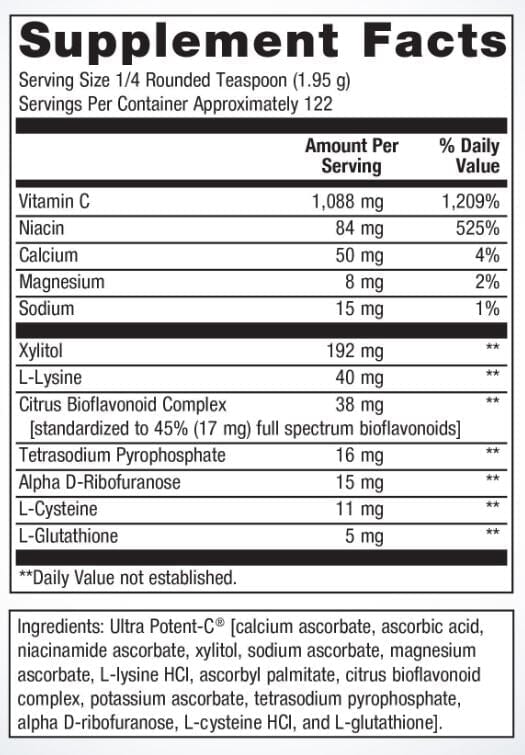 Supplement Facts

Serving Size 1/4 Rounded Teaspoon (1.95 g)
Servings Per Container Approximately 122

| | Amount Per Serving | % Daily Value |
|---|---|---|
| Vitamin C | 1,088 mg | 1,209% |
| Niacin | 84 mg | 525% |
| Calcium | 50 mg | 4% |
| Magnesium | 8 mg | 2% |
| Sodium | 15 mg | 1% |
| Xylitol | 192 mg | ** |
| L-Lysine | 40 mg | ** |
| Citrus Bioflavonoid Complex [standardized to 45% (17 mg) full spectrum bioflavonoids] | 38 mg | ** |
| Tetrasodium Pyrophosphate | 16 mg | ** |
| Alpha D-Ribofuranose | 15 mg | ** |
| L-Cysteine | 11 mg | ** |
| L-Glutathione | 5 mg | ** |

**Daily Value not established.

Ingredients: Ultra Potent-C® [calcium ascorbate, ascorbic acid, niacinamide ascorbate, xylitol, sodium ascorbate, magnesium ascorbate, L-lysine HCl, ascorbyl palmitate, citrus bioflavonoid complex, potassium ascorbate, tetrasodium pyrophosphate, alpha D-ribofuranose, L-cysteine HCl, and L-glutathione].